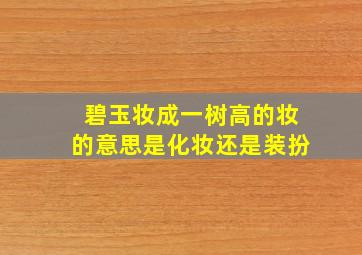 碧玉妆成一树高的妆
的意思是化妆还是装扮